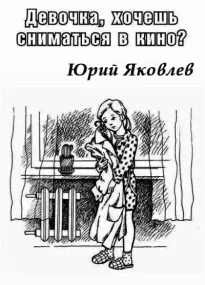 Девочка, хочешь сниматься в кино?

Юрий Яковлев